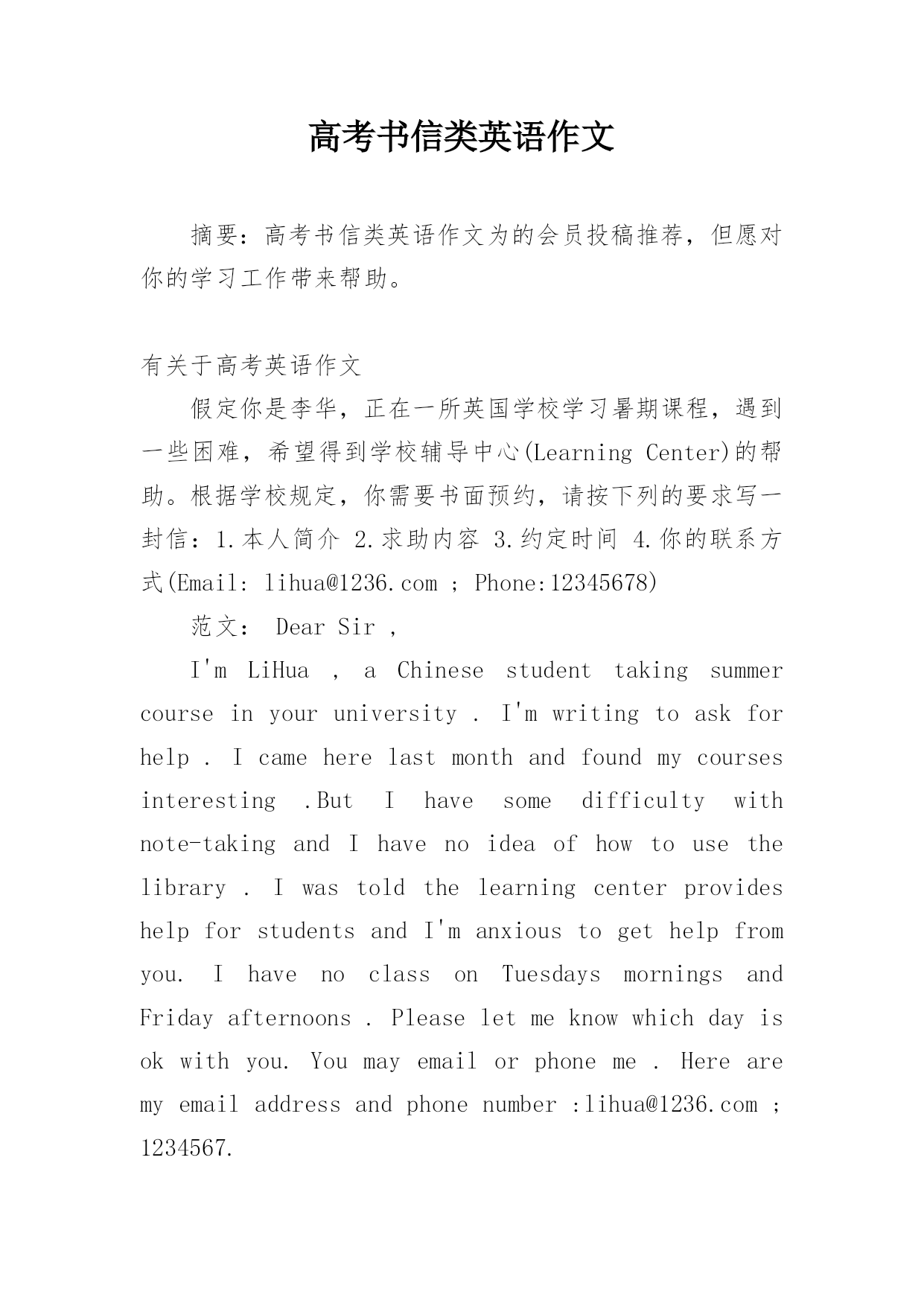 高考书信类英语作文

摘要：高考书信类英语作文为的会员投稿推荐，但愿对你的学习工作带来帮助。

有关于高考英语作文

假定你是李华，正在一所英国学校学习暑期课程，遇到一些困难，希望得到学校辅导中心(Learning Center)的帮助。根据学校规定，你需要书面预约，请按下列的要求写一封信：1.本人简介 2.求助内容 3.约定时间 4.你的联系方式(Email: lihua@1236.com ; Phone:12345678)

范文： Dear Sir ,

I'm LiHua , a Chinese student taking summer course in your university . I'm writing to ask for help . I came here last month and found my courses interesting .But I have some difficulty with note-taking and I have no idea of how to use the library . I was told the learning center provides help for students and I'm anxious to get help from you. I have no class on Tuesdays mornings and Friday afternoons . Please let me know which day is ok with you. You may email or phone me . Here are my email address and phone number :lihua@1236.com ; 1234567.